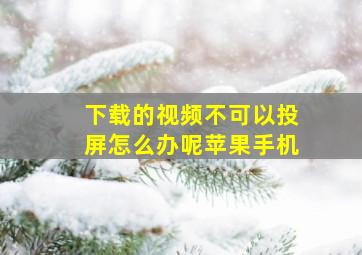 下载的视频不可以投屏怎么办呢苹果手机